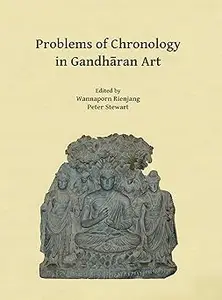 Problems of Chronology in Gandhāran Art

Edited by
Wannaporn Rienjang
Peter Stewart